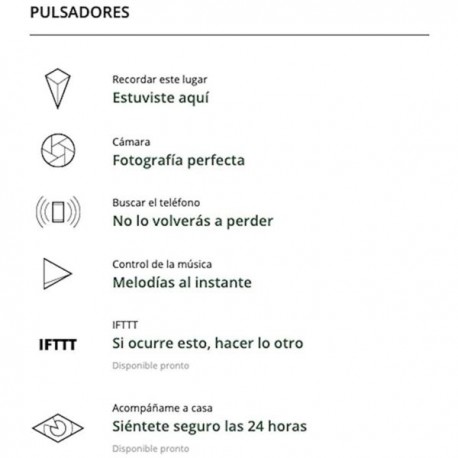 PULSADORES

Recordar este lugar
Estuviste aquí

Cámara
Fotografía perfecta

Buscar el teléfono
No lo volverás a perder

Control de la música
Melodías al instante

IFTTT
IFTTT
Si ocurre esto, hacer lo otro
Disponible pronto

Acompáñame a casa
Siéntete seguro las 24 horas
Disponible pronto